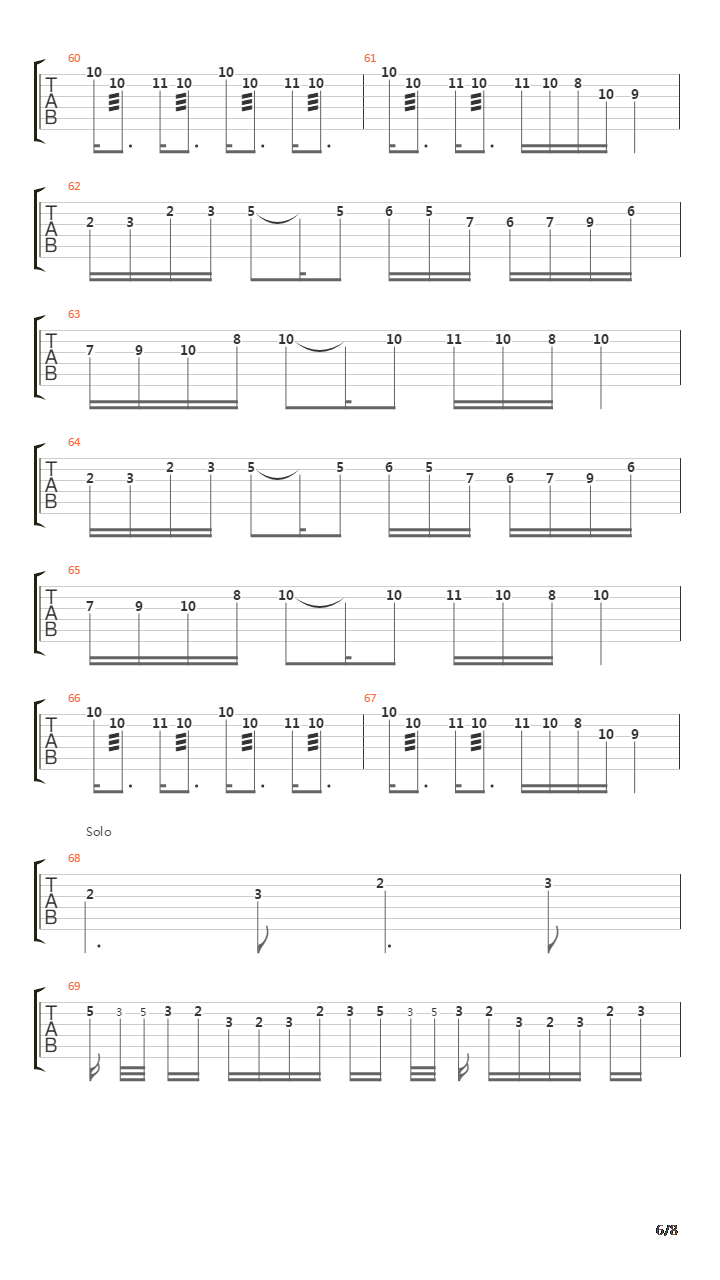 60
T
A
B
10 10 11 10 10 10 11 10

61
10 10 11 10 11 10 8 10 9

62
T
A
B
2 3 2 3 5 5 6 5 7 6 7 9 6

63
T
A
B
7 9 10 8 10 10 11 10 8 10

64
T
A
B
2 3 2 3 5 5 6 5 7 6 7 9 6

65
T
A
B
7 9 10 8 10 10 11 10 8 10

66
T
A
B
10 10 11 10 10 10 11 10

67
10 10 11 10 11 10 8 10 9

Solo

68
T
A
B
2 3 2 3

69
T
A
B
5 3 5 3 2 3 2 3 2 3 5 3 5 3 2 3 2 3 2 3

6/8